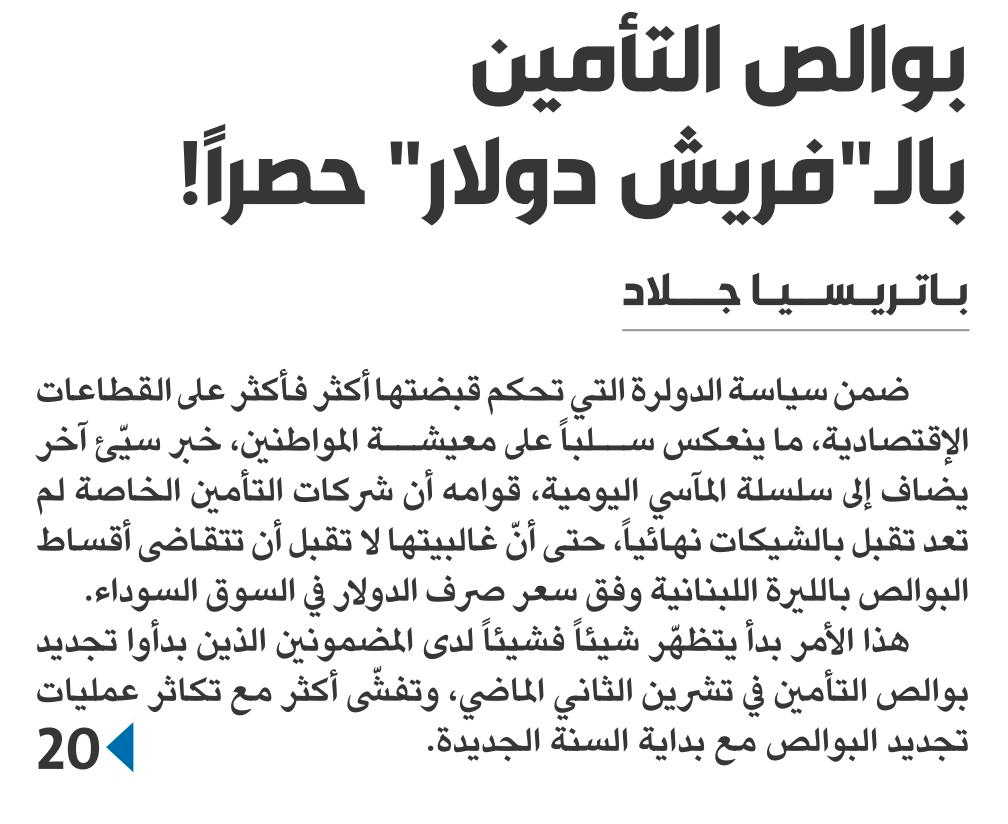 بوالص التأمين
بالـ"فريش دولار" حصراً!

باتريسيا جلاد

ضمن سياسة الدولرة التي تحكم قبضتها أكثر فأكثر على القطاعات الإقتصادية، ما ينعكس سلباً على معيشة المواطنين، خبر سيّئ آخر يضاف إلى سلسلة المآسي اليومية، قوامه أن شركات التأمين الخاصة لم تعد تقبل بالشيكات نهائياً، حتى أنّ غالبيتها لا تقبل أن تتقاضى أقساط البوالص بالليرة اللبنانية وفق سعر صرف الدولار في السوق السوداء.

هذا الأمر بدأ يتظهّر شيئاً فشيئاً لدى المضمونين الذين بدأوا تجديد بوالص التأمين في تشرين الثاني الماضي، وتفشّى أكثر مع تكاثر عمليات تجديد البوالص مع بداية السنة الجديدة.

20